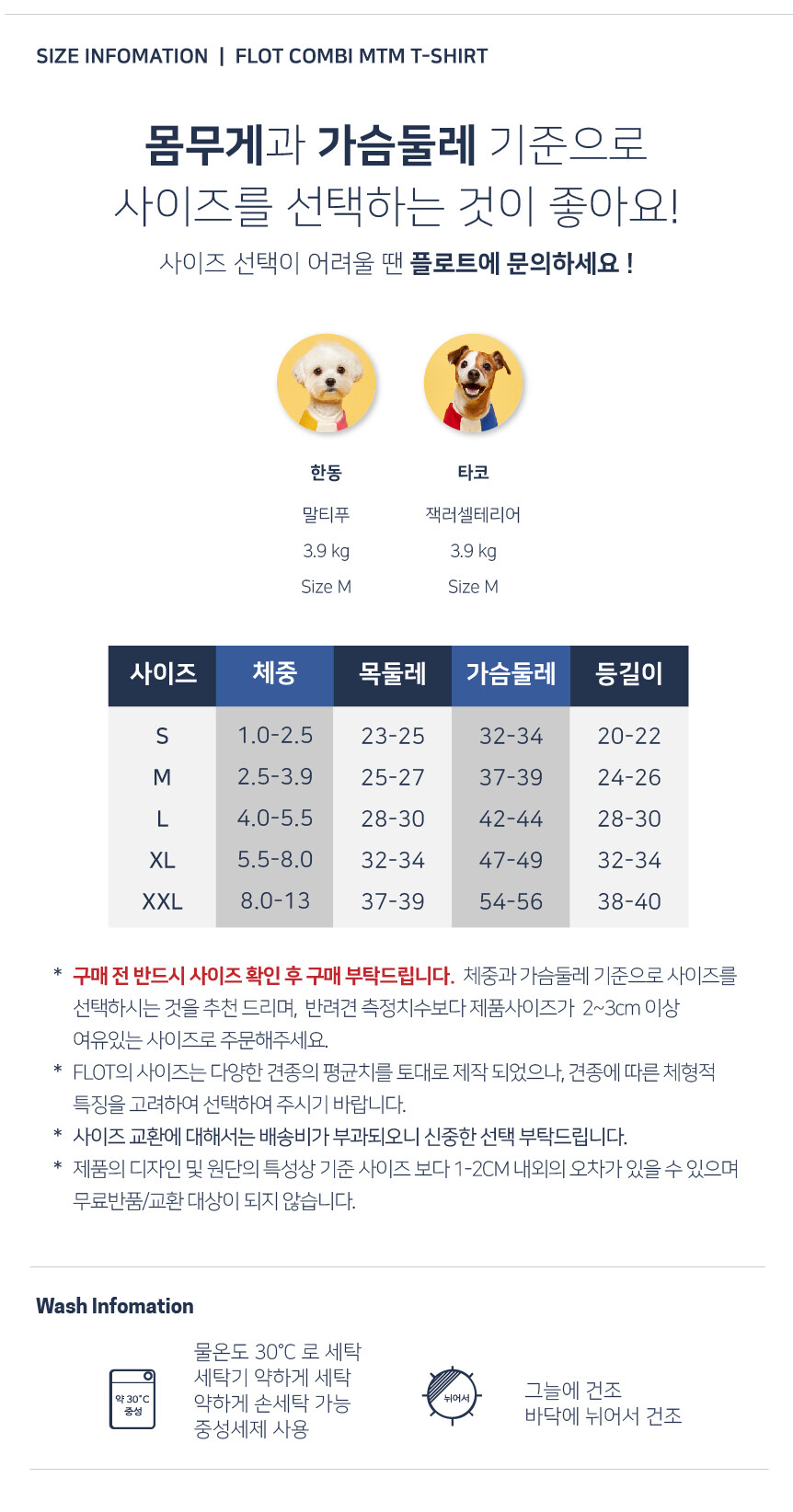 SIZE INFOMATION | FLOT COMBI MTM T-SHIRT

몸무게과 가슴둘레 기준으로
사이즈를 선택하는 것이 좋아요!

사이즈 선택이 어려울 땐 플로트에 문의하세요 !

한동
말티푸
3.9 kg
Size M

타코
잭러셀테리어
3.9 kg
Size M

| 사이즈 | 체중 | 목둘레 | 가슴둘레 | 등길이 |
|---|---|---|---|---|
| S | 1.0-2.5 | 23-25 | 32-34 | 20-22 |
| M | 2.5-3.9 | 25-27 | 37-39 | 24-26 |
| L | 4.0-5.5 | 28-30 | 42-44 | 28-30 |
| XL | 5.5-8.0 | 32-34 | 47-49 | 32-34 |
| XXL | 8.0-13 | 37-39 | 54-56 | 38-40 |

* 구매 전 반드시 사이즈 확인 후 구매 부탁드립니다. 체중과 가슴둘레 기준으로 사이즈를 선택하시는 것을 추천 드리며, 반려견 측정치수보다 제품사이즈가 2~3cm 이상 여유있는 사이즈로 주문해주세요.
* FLOT의 사이즈는 다양한 견종의 평균치를 토대로 제작 되었으나, 견종에 따른 체형적 특징을 고려하여 선택하여 주시기 바랍니다.
* 사이즈 교환에 대해서는 배송비가 부과되오니 신중한 선택 부탁드립니다.
* 제품의 디자인 및 원단의 특성상 기준 사이즈 보다 1-2CM 내외의 오차가 있을 수 있으며 무료반품/교환 대상이 되지 않습니다.

Wash Infomation

약 30°C
중성

물온도 30°C 로 세탁
세탁기 약하게 세탁
약하게 손세탁 가능
중성세제 사용

뉘어서

그늘에 건조
바닥에 뉘어서 건조